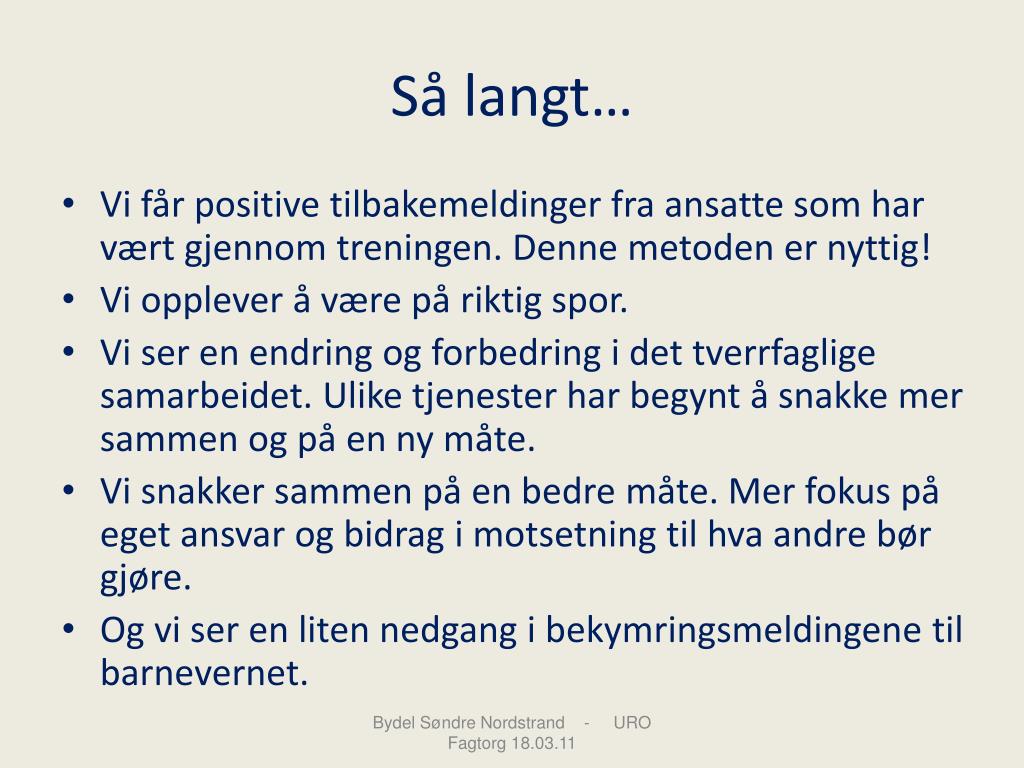 Så langt…

• Vi får positive tilbakemeldinger fra ansatte som har vært gjennom treningen. Denne metoden er nyttig!
• Vi opplever å være på riktig spor.
• Vi ser en endring og forbedring i det tverrfaglige samarbeidet. Ulike tjenester har begynt å snakke mer sammen og på en ny måte.
• Vi snakker sammen på en bedre måte. Mer fokus på eget ansvar og bidrag i motsetning til hva andre bør gjøre.
• Og vi ser en liten nedgang i bekymringsmeldingene til barnevernet.

Bydel Søndre Nordstrand - URO Fagtorg 18.03.11